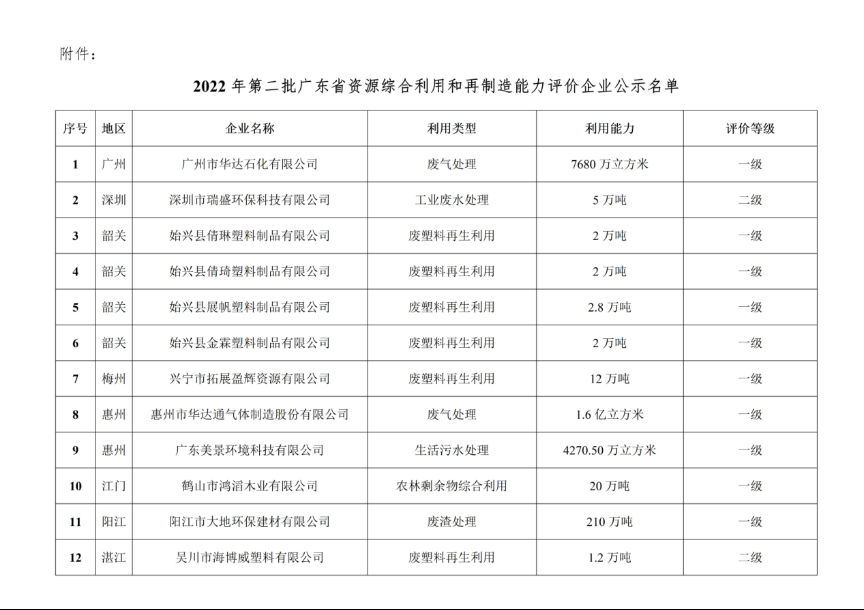 附件：

2022 年第二批广东省资源综合利用和再制造能力评价企业公示名单

| 序号 | 地区 | 企业名称 | 利用类型 | 利用能力 | 评价等级 |
|---|---|---|---|---|---|
| 1 | 广州 | 广州市华达石化有限公司 | 废气处理 | 7680 万立方米 | 一级 |
| 2 | 深圳 | 深圳市瑞盛环保科技有限公司 | 工业废水处理 | 5 万吨 | 二级 |
| 3 | 韶关 | 始兴县倩琳塑料制品有限公司 | 废塑料再生利用 | 2 万吨 | 一级 |
| 4 | 韶关 | 始兴县倩琦塑料制品有限公司 | 废塑料再生利用 | 2 万吨 | 一级 |
| 5 | 韶关 | 始兴县展帆塑料制品有限公司 | 废塑料再生利用 | 2.8 万吨 | 一级 |
| 6 | 韶关 | 始兴县金霖塑料制品有限公司 | 废塑料再生利用 | 2 万吨 | 一级 |
| 7 | 梅州 | 兴宁市拓展盈辉资源有限公司 | 废塑料再生利用 | 12 万吨 | 一级 |
| 8 | 惠州 | 惠州市华达通气体制造股份有限公司 | 废气处理 | 1.6 亿立方米 | 一级 |
| 9 | 惠州 | 广东美景环境科技有限公司 | 生活污水处理 | 4270.50 万立方米 | 一级 |
| 10 | 江门 | 鹤山市鸿滔木业有限公司 | 农林剩余物综合利用 | 20 万吨 | 一级 |
| 11 | 阳江 | 阳江市大地环保建材有限公司 | 废渣处理 | 210 万吨 | 一级 |
| 12 | 湛江 | 吴川市海博威塑料有限公司 | 废塑料再生利用 | 1.2 万吨 | 二级 |